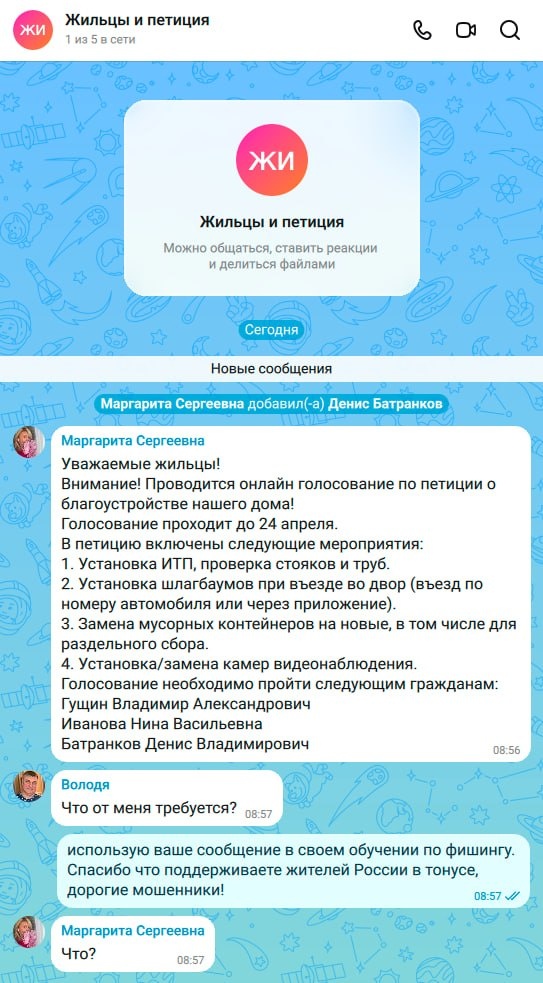 ЖИ Жильцы и петиция
1 из 5 в сети

ЖИ
Жильцы и петиция
Можно общаться, ставить реакции и делиться файлами

Сегодня

Новые сообщения

Маргарита Сергеевна добавил(-а) Денис Батранков

Маргарита Сергеевна
Уважаемые жильцы!
Внимание! Проводится онлайн голосование по петиции о благоустройстве нашего дома!
Голосование проходит до 24 апреля.
В петицию включены следующие мероприятия:
1. Установка ИТП, проверка стояков и труб.
2. Установка шлагбаумов при въезде во двор (въезд по номеру автомобиля или через приложение).
3. Замена мусорных контейнеров на новые, в том числе для раздельного сбора.
4. Установка/замена камер видеонаблюдения.
Голосование необходимо пройти следующим гражданам:
Гущин Владимир Александрович
Иванова Нина Васильевна
Батранков Денис Владимирович
08:56

Володя
Что от меня требуется? 08:57

использую ваше сообщение в своем обучении по фишингу. Спасибо что поддерживаете жителей России в тонусе, дорогие мошенники!
08:57

Маргарита Сергеевна
Что? 08:57